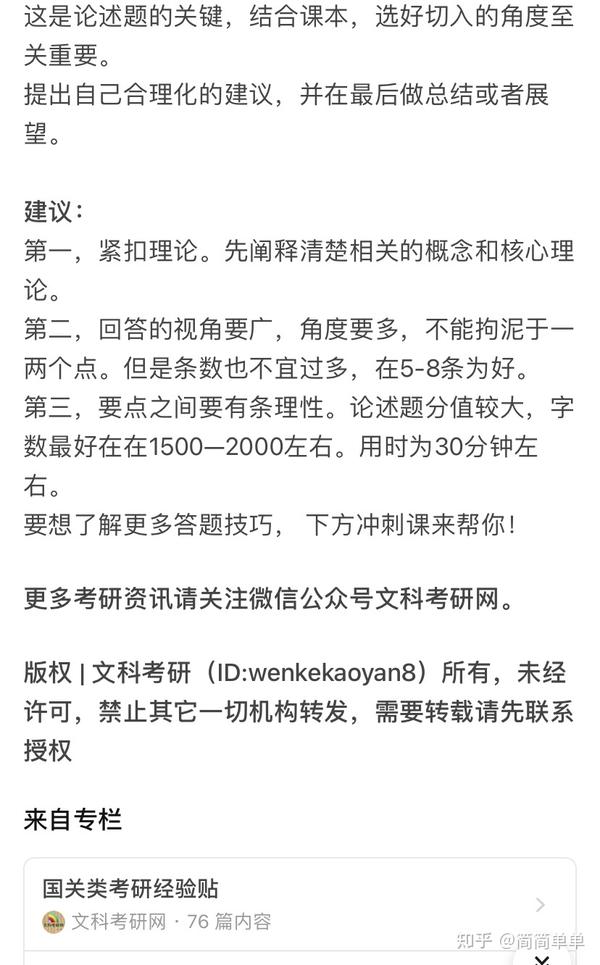 这是论述题的关键，结合课本，选好切入的角度至关重要。
提出自己合理化的建议，并在最后做总结或者展望。

建议：
第一，紧扣理论。先阐释清楚相关的概念和核心理论。
第二，回答的视角要广，角度要多，不能拘泥于一两个点。但是条数也不宜过多，在5-8条为好。
第三，要点之间要有条理性。论述题分值较大，字数最好在在1500—2000左右。用时为30分钟左右。
要想了解更多答题技巧， 下方冲刺课来帮你！

更多考研资讯请关注微信公众号文科考研网。

版权 | 文科考研（ID:wenkekaoyan8）所有，未经许可，禁止其它一切机构转发，需要转载请先联系授权

来自专栏

国关类考研经验贴
文科考研网 · 76 篇内容

知乎 @简简单单